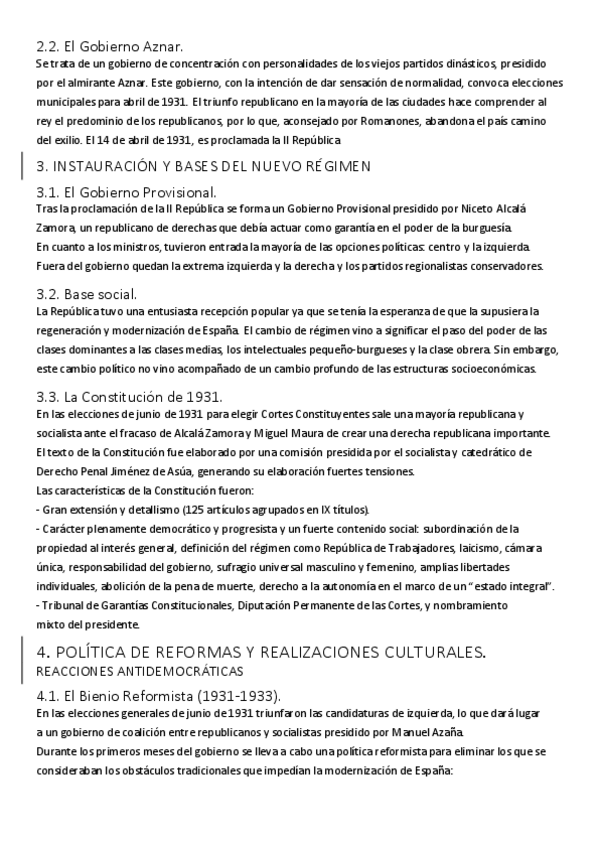 2.2. El Gobierno Aznar.
Se trata de un gobierno de concentración con personalidades de los viejos partidos dinásticos, presidido por el almirante Aznar. Este gobierno, con la intención de dar sensación de normalidad, convoca elecciones municipales para abril de 1931. El triunfo republicano en la mayoría de las ciudades hace comprender al rey el predominio de los republicanos, por lo que, aconsejado por Romanones, abandona el país camino del exilio. El 14 de abril de 1931, es proclamada la II República

3. INSTAURACIÓN Y BASES DEL NUEVO RÉGIMEN

3.1. El Gobierno Provisional.
Tras la proclamación de la II República se forma un Gobierno Provisional presidido por Niceto Alcalá Zamora, un republicano de derechas que debía actuar como garantía en el poder de la burguesía.
En cuanto a los ministros, tuvieron entrada la mayoría de las opciones políticas: centro y la izquierda.
Fuera del gobierno quedan la extrema izquierda y la derecha y los partidos regionalistas conservadores.

3.2. Base social.
La República tuvo una entusiasta recepción popular ya que se tenía la esperanza de que la supusiera la regeneración y modernización de España. El cambio de régimen vino a significar el paso del poder de las clases dominantes a las clases medias, los intelectuales pequeño-burgueses y la clase obrera. Sin embargo, este cambio político no vino acompañado de un cambio profundo de las estructuras socioeconómicas.

3.3. La Constitución de 1931.
En las elecciones de junio de 1931 para elegir Cortes Constituyentes sale una mayoría republicana y socialista ante el fracaso de Alcalá Zamora y Miguel Maura de crear una derecha republicana importante.
El texto de la Constitución fue elaborado por una comisión presidida por el socialista y catedrático de Derecho Penal Jiménez de Asúa, generando su elaboración fuertes tensiones.
Las características de la Constitución fueron:
- Gran extensión y detallismo (125 artículos agrupados en IX títulos).
- Carácter plenamente democrático y progresista y un fuerte contenido social: subordinación de la propiedad al interés general, definición del régimen como República de Trabajadores, laicismo, cámara única, responsabilidad del gobierno, sufragio universal masculino y femenino, amplias libertades individuales, abolición de la pena de muerte, derecho a la autonomía en el marco de un "estado integral".
- Tribunal de Garantías Constitucionales, Diputación Permanente de las Cortes, y nombramiento mixto del presidente.

4. POLÍTICA DE REFORMAS Y REALIZACIONES CULTURALES. REACCIONES ANTIDEMOCRÁTICAS

4.1. El Bienio Reformista (1931-1933).
En las elecciones generales de junio de 1931 triunfaron las candidaturas de izquierda, lo que dará lugar a un gobierno de coalición entre republicanos y socialistas presidido por Manuel Azaña.
Durante los primeros meses del gobierno se lleva a cabo una política reformista para eliminar los que se consideraban los obstáculos tradicionales que impedían la modernización de España: